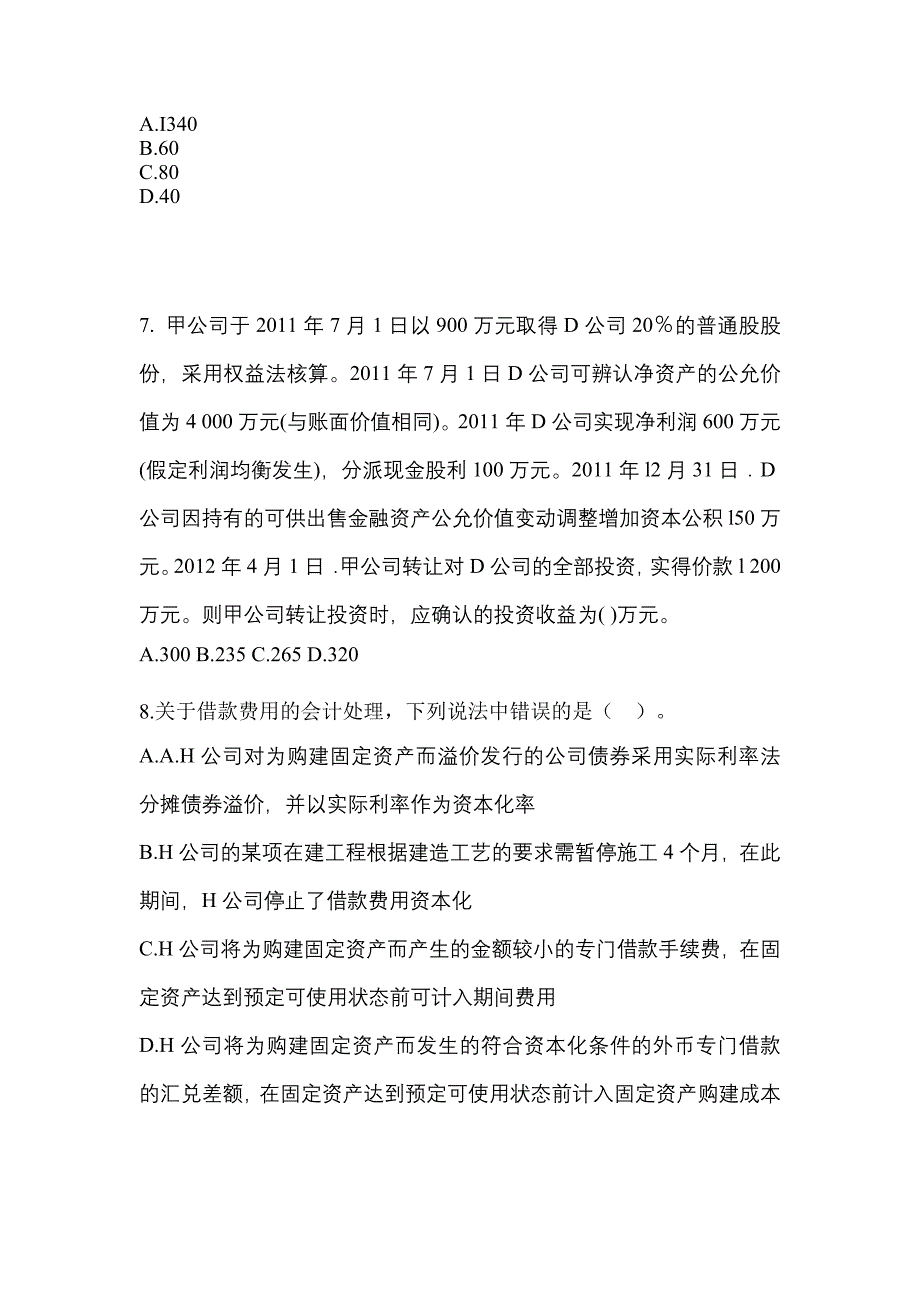 A.I340
B.60
C.80
D.40

7. 甲公司于 2011 年 7 月 1 日以 900 万元取得 D 公司 20％的普通股股份，采用权益法核算。2011 年 7 月 1 日 D 公司可辨认净资产的公允价值为 4 000 万元(与账面价值相同)。2011 年 D 公司实现净利润 600 万元(假定利润均衡发生)，分派现金股利 100 万元。2011 年 l2 月 31 日．D 公司因持有的可供出售金融资产公允价值变动调整增加资本公积 l50 万元。2012 年 4 月 1 日．甲公司转让对 D 公司的全部投资，实得价款 l 200 万元。则甲公司转让投资时，应确认的投资收益为( )万元。
A.300 B.235 C.265 D.320

8.关于借款费用的会计处理，下列说法中错误的是（ ）。
A.A.H 公司对为购建固定资产而溢价发行的公司债券采用实际利率法分摊债券溢价，并以实际利率作为资本化率
B.H 公司的某项在建工程根据建造工艺的要求需暂停施工 4 个月，在此期间，H 公司停止了借款费用资本化
C.H 公司将为购建固定资产而产生的金额较小的专门借款手续费，在固定资产达到预定可使用状态前可计入期间费用
D.H 公司将为购建固定资产而发生的符合资本化条件的外币专门借款的汇兑差额，在固定资产达到预定可使用状态前计入固定资产购建成本